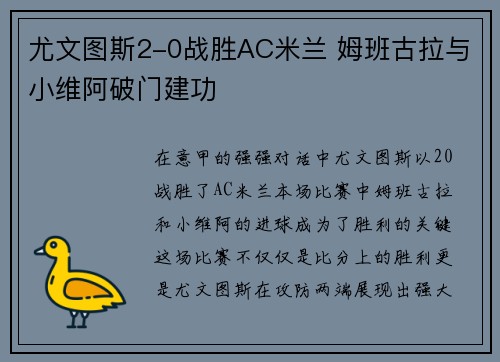 尤文图斯2-0战胜AC米兰 姆班古拉与小维阿破门建功

在意甲的强强对话中尤文图斯以20战胜了AC米兰本场比赛中姆班古拉和小维阿的进球成为了胜利的关键这场比赛不仅仅是比分上的胜利更是尤文图斯在攻防两端展现出强大